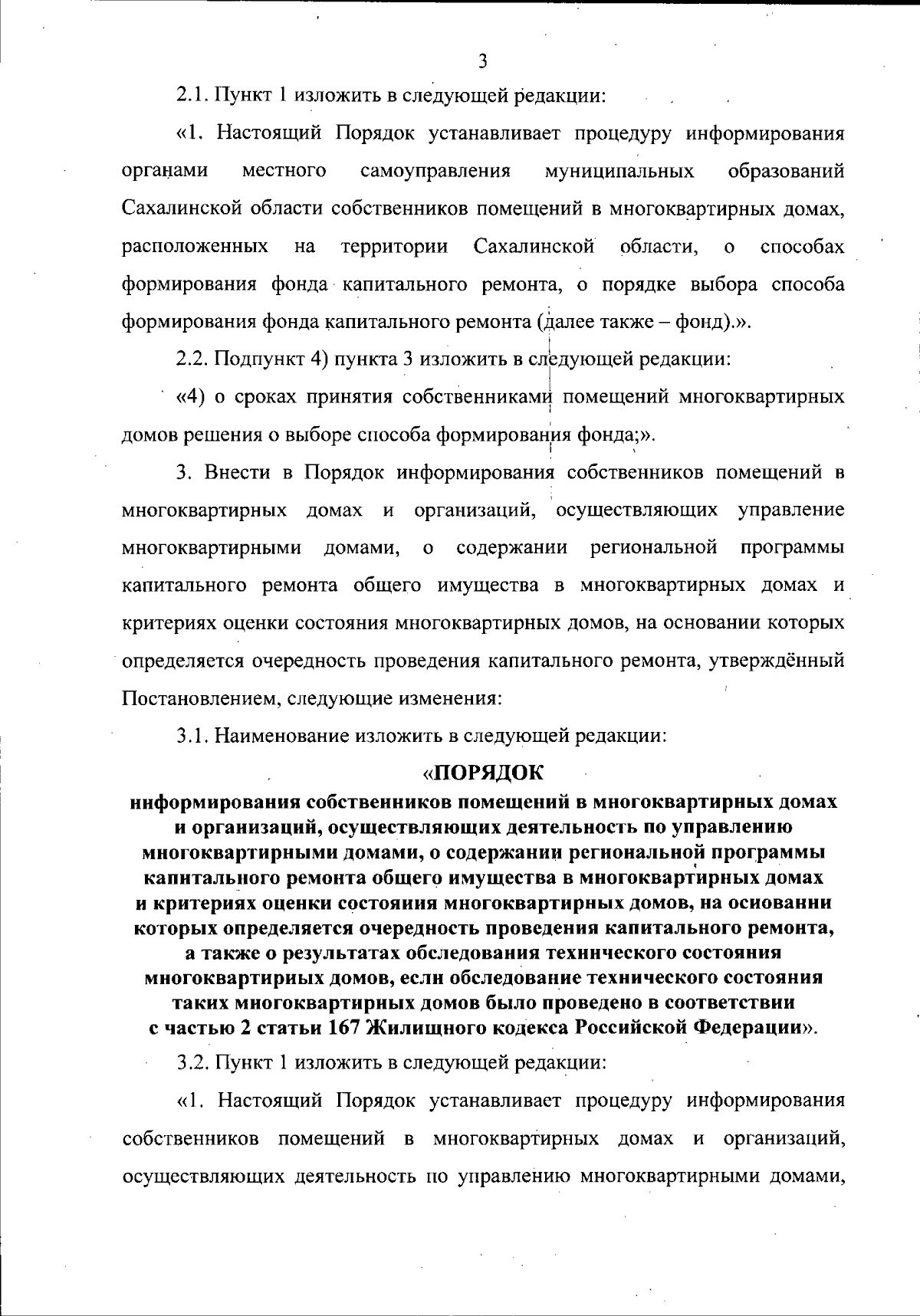 3

2.1. Пункт 1 изложить в следующей редакции:

«1. Настоящий Порядок устанавливает процедуру информирования органами местного самоуправления муниципальных образований Сахалинской области собственников помещений в многоквартирных домах, расположенных на территории Сахалинской области, о способах формирования фонда капитального ремонта, о порядке выбора способа формирования фонда капитального ремонта (далее также – фонд).».

2.2. Подпункт 4) пункта 3 изложить в следующей редакции:

«4) о сроках принятия собственниками помещений многоквартирных домов решения о выборе способа формирования фонда;».

3. Внести в Порядок информирования собственников помещений в многоквартирных домах и организаций, осуществляющих управление многоквартирными домами, о содержании региональной программы капитального ремонта общего имущества в многоквартирных домах и критериях оценки состояния многоквартирных домов, на основании которых определяется очередность проведения капитального ремонта, утверждённый Постановлением, следующие изменения:

3.1. Наименование изложить в следующей редакции:

«ПОРЯДОК
информирования собственников помещений в многоквартирных домах и организаций, осуществляющих деятельность по управлению многоквартирными домами, о содержании региональной программы капитального ремонта общего имущества в многоквартирных домах и критериях оценки состояния многоквартирных домов, на основании которых определяется очередность проведения капитального ремонта, а также о результатах обследования технического состояния многоквартирных домов, если обследование технического состояния таких многоквартирных домов было проведено в соответствии с частью 2 статьи 167 Жилищного кодекса Российской Федерации».

3.2. Пункт 1 изложить в следующей редакции:

«1. Настоящий Порядок устанавливает процедуру информирования собственников помещений в многоквартирных домах и организаций, осуществляющих деятельность по управлению многоквартирными домами,